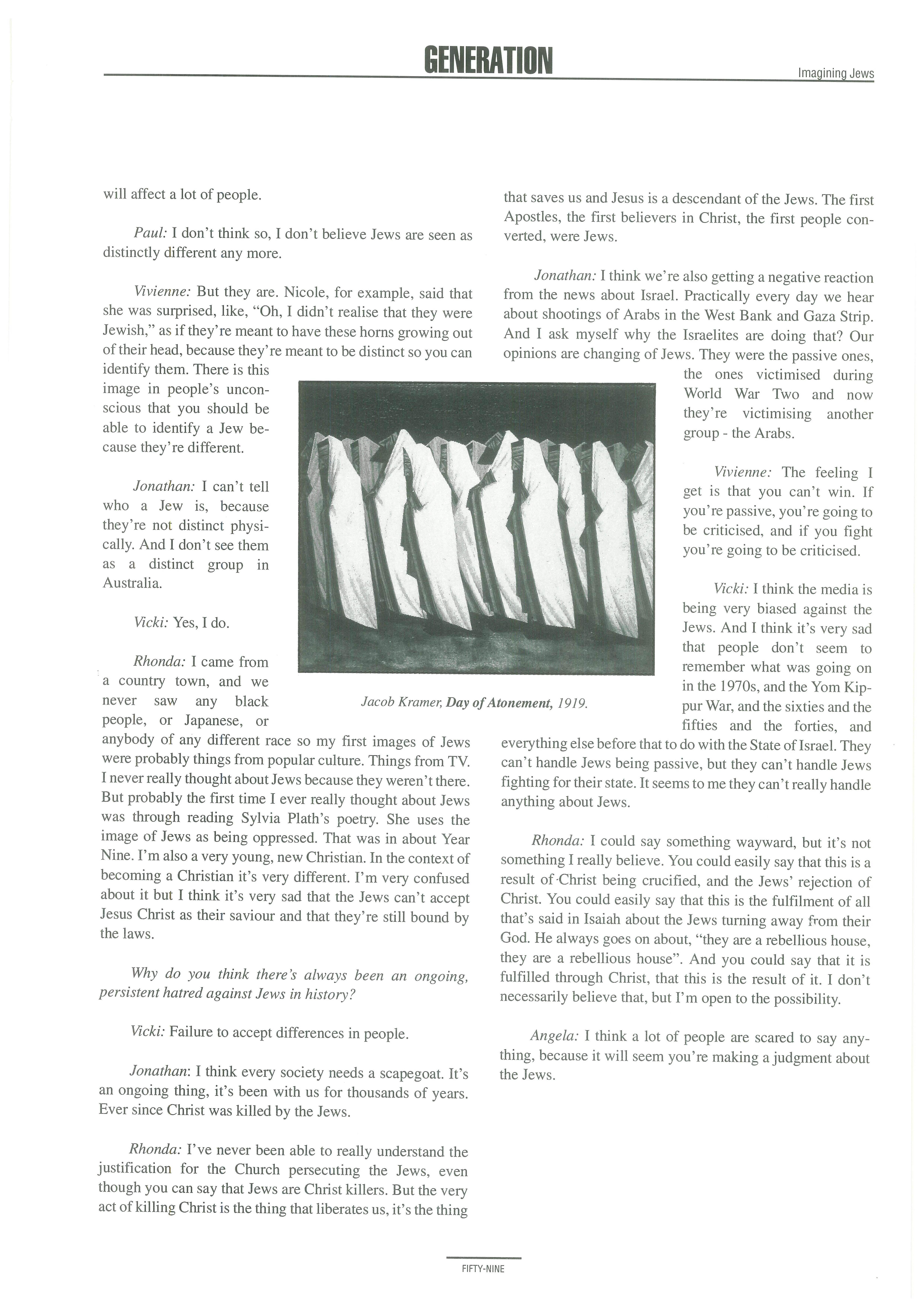 GENERATION

Imagining Jews

will affect a lot of people.

Paul: I don't think so, I don't believe Jews are seen as distinctly different any more.

Vivienne: But they are. Nicole, for example, said that she was surprised, like, "Oh, I didn't realise that they were Jewish," as if they're meant to have these horns growing out of their head, because they're meant to be distinct so you can identify them. There is this image in people's unconscious that you should be able to identify a Jew because they're different.

Jonathan: I can't tell who a Jew is, because they're not distinct physically. And I don't see them as a distinct group in Australia.

Vicki: Yes, I do.

Rhonda: I came from a country town, and we never saw any black people, or Japanese, or anybody of any different race so my first images of Jews were probably things from popular culture. Things from TV. I never really thought about Jews because they weren't there. But probably the first time I ever really thought about Jews was through reading Sylvia Plath's poetry. She uses the image of Jews as being oppressed. That was in about Year Nine. I'm also a very young, new Christian. In the context of becoming a Christian it's very different. I'm very confused about it but I think it's very sad that the Jews can't accept Jesus Christ as their saviour and that they're still bound by the laws.

Why do you think there's always been an ongoing, persistent hatred against Jews in history?

Vicki: Failure to accept differences in people.

Jonathan: I think every society needs a scapegoat. It's an ongoing thing, it's been with us for thousands of years. Ever since Christ was killed by the Jews.

Rhonda: I've never been able to really understand the justification for the Church persecuting the Jews, even though you can say that Jews are Christ killers. But the very act of killing Christ is the thing that liberates us, it's the thing that saves us and Jesus is a descendant of the Jews. The first Apostles, the first believers in Christ, the first people converted, were Jews.

Jonathan: I think we're also getting a negative reaction from the news about Israel. Practically every day we hear about shootings of Arabs in the West Bank and Gaza Strip. And I ask myself why the Israelites are doing that? Our opinions are changing of Jews. They were the passive ones, the ones victimised during World War Two and now they're victimising another group - the Arabs.

Vivienne: The feeling I get is that you can't win. If you're passive, you're going to be criticised, and if you fight you're going to be criticised.

Vicki: I think the media is being very biased against the Jews. And I think it's very sad that people don't seem to remember what was going on in the 1970s, and the Yom Kippur War, and the sixties and the fifties and the forties, and everything else before that to do with the State of Israel. They can't handle Jews being passive, but they can't handle Jews fighting for their state. It seems to me they can't really handle anything about Jews.

Rhonda: I could say something wayward, but it's not something I really believe. You could easily say that this is a result of Christ being crucified, and the Jews' rejection of Christ. You could easily say that this is the fulfilment of all that's said in Isaiah about the Jews turning away from their God. He always goes on about, "they are a rebellious house, they are a rebellious house". And you could say that it is fulfilled through Christ, that this is the result of it. I don't necessarily believe that, but I'm open to the possibility.

Angela: I think a lot of people are scared to say anything, because it will seem you're making a judgment about the Jews.

Jacob Kramer, Day of Atonement, 1919.

FIFTY-NINE